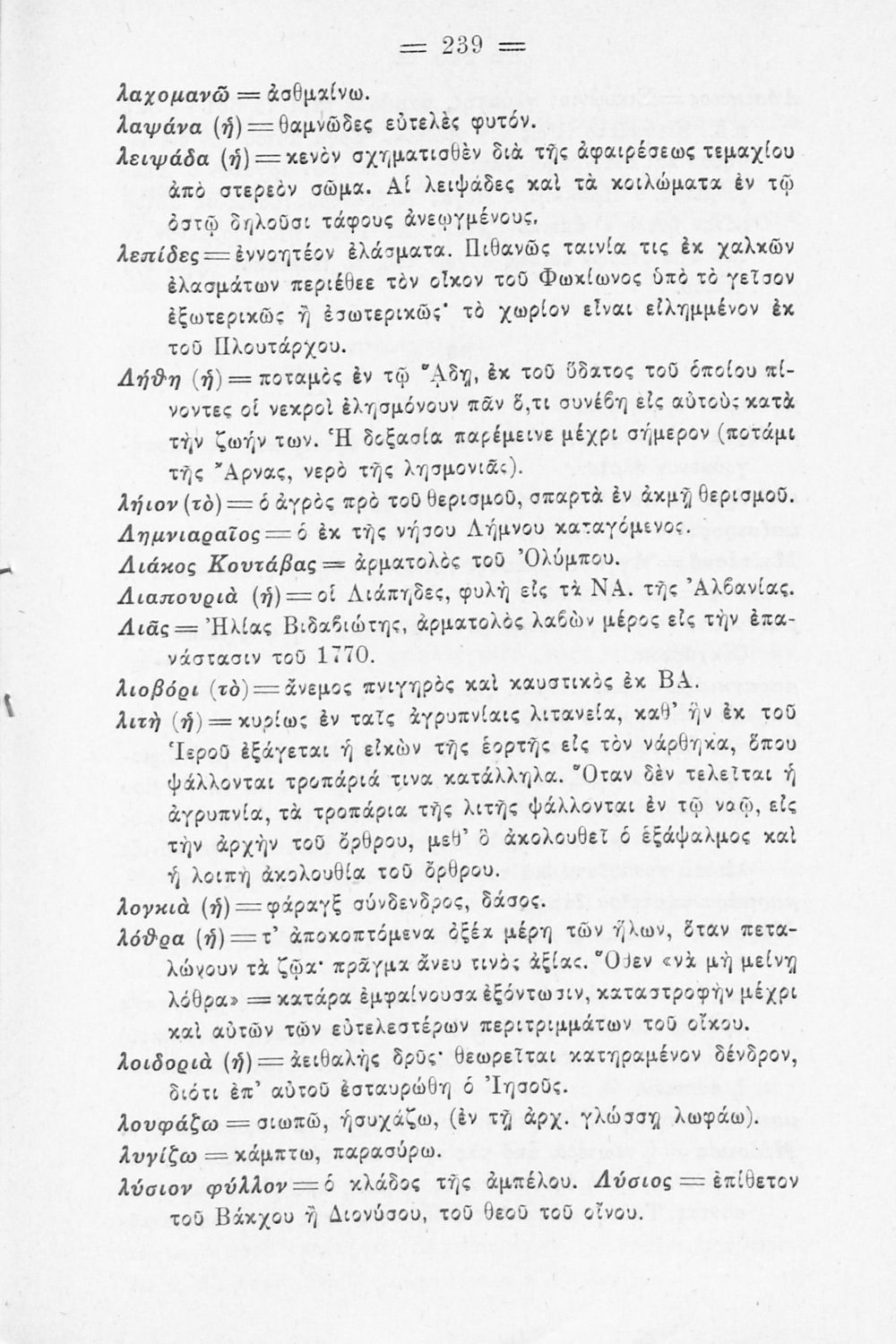 = 239 =

λαχομανῶ = ἀσθμαίνω.

λαψάνα (ἡ) = θαμνῶδες εὐτελὲς φυτόν.

λειψάδα (ἡ) = κενὸν σχηματισθὲν διὰ τῆς ἀφαιρέσεως τεμαχίου ἀπὸ στερεὸν σῶμα. Αἱ λειψάδες καὶ τὰ κοιλώματα ἐν τῷ ὀστῷ δηλοῦσι τάφους ἀνεῳγμένους.

λεπίδες = ἐννοητέον ἐλάσματα. Πιθανῶς ταινία τις ἐκ χαλκῶν ἐλασμάτων περιέθεε τὸν οἶκον τοῦ Φωκίωνος ὑπὸ τὸ γεῖσον ἐξωτερικῶς ἢ ἐσωτερικῶς· τὸ χωρίον εἶναι εἰλημμένον ἐκ τοῦ Πλουτάρχου.

Λήθη (ἡ) = ποταμὸς ἐν τῷ Ἅδῃ, ἐκ τοῦ ὕδατος τοῦ ὁποίου πίνοντες οἱ νεκροὶ ἐλησμόνουν πᾶν ὅ,τι συνέβη εἰς αὐτοὺς κατὰ τὴν ζωήν των. Ἡ δοξασία παρέμεινε μέχρι σήμερον (ποτάμι τῆς Ἄρνας, νερὸ τῆς λησμονιᾶς).

λήιον (τὸ) = ὁ ἀγρὸς πρὸ τοῦ θερισμοῦ, σπαρτὰ ἐν ἀκμῇ θερισμοῦ.

Λημνιαραῖος = ὁ ἐκ τῆς νήσου Λήμνου καταγόμενος.

Λιάκος Κουτάβας = ἁρματολὸς τοῦ Ὀλύμπου.

Λιαπουριὰ (ἡ) = οἱ Λιάπηδες, φυλὴ εἰς τὰ ΝΑ. τῆς Ἀλβανίας.

Λιᾶς = Ἠλίας Βιδαβιώτης, ἁρματολὸς λαβὼν μέρος εἰς τὴν ἐπανάστασιν τοῦ 1770.

λιοβόρι (τὸ) = ἄνεμος πνιγηρὸς καὶ καυστικὸς ἐκ ΒΑ.

λιτὴ (ἡ) = κυρίως ἐν ταῖς ἀγρυπνίαις λιτανεία, καθ' ἣν ἐκ τοῦ Ἱεροῦ ἐξάγεται ἡ εἰκὼν τῆς ἑορτῆς εἰς τὸν νάρθηκα, ὅπου ψάλλονται τροπάριά τινα κατάλληλα. Ὅταν δὲν τελεῖται ἡ ἀγρυπνία, τὰ τροπάρια τῆς λιτῆς ψάλλονται ἐν τῷ ναῷ, εἰς τὴν ἀρχὴν τοῦ ὄρθρου, μεθ' ὃ ἀκολουθεῖ ὁ ἑξάψαλμος καὶ ἡ λοιπὴ ἀκολουθία τοῦ ὄρθρου.

λογκιὰ (ἡ) = φάραγξ σύνδενδρος, δάσος.

λόθρα (ἡ) = τ' ἀποκοπτόμενα ὀξέα μέρη τῶν ἥλων, ὅταν πεταλώνουν τὰ ζῷα· πρᾶγμα ἄνευ τινὸς ἀξίας. Ὅθεν «νὰ μὴ μείνῃ λόθρα» = κατάρα ἐμφαίνουσα ἐξόντωσιν, καταστροφὴν μέχρι καὶ αὐτῶν τῶν εὐτελεστέρων περιτριμμάτων τοῦ οἴκου.

λοιδοριὰ (ἡ) = ἀειθαλὴς δρῦς· θεωρεῖται κατηραμένον δένδρον, διότι ἐπ' αὐτοῦ ἐσταυρώθη ὁ Ἰησοῦς.

λουφάζω = σιωπῶ, ἡσυχάζω, (ἐν τῇ ἀρχ. γλώσσῃ λωφάω).

λυγίζω = κάμπτω, παρασύρω.

λύσιον φύλλον = ὁ κλάδος τῆς ἀμπέλου. Λύσιος = ἐπίθετον τοῦ Βάκχου ἢ Διονύσου, τοῦ θεοῦ τοῦ οἴνου.